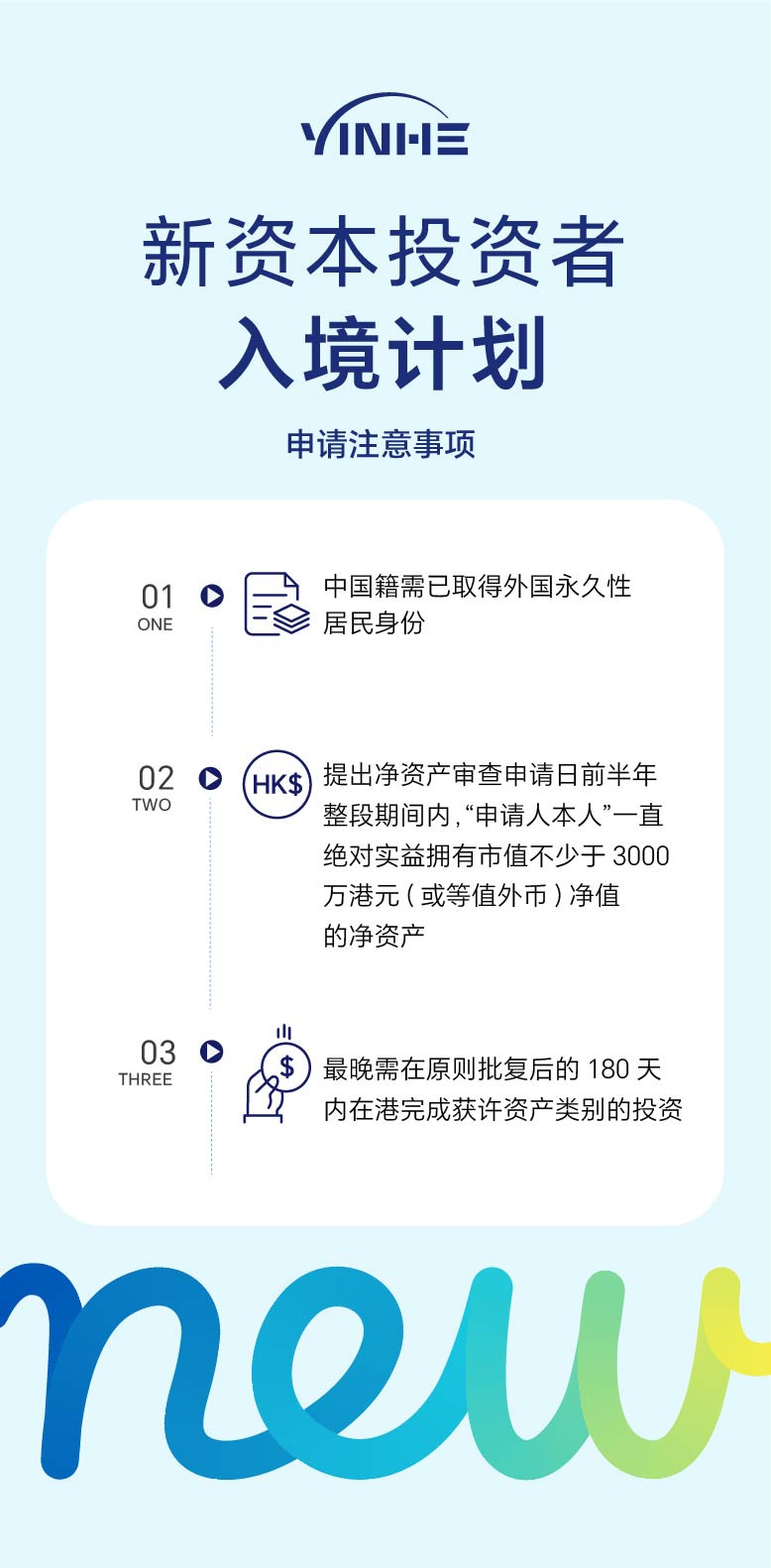 YINHE

新资本投资者
入境计划

申请注意事项

01
ONE

中国籍需已取得外国永久性居民身份

02
TWO

HK$

提出净资产审查申请日前半年整段期间内,“申请人本人”一直绝对实益拥有市值不少于 3000 万港元(或等值外币)净值的净资产

03
THREE

$

最晚需在原则批复后的 180 天内在港完成获许资产类别的投资

new